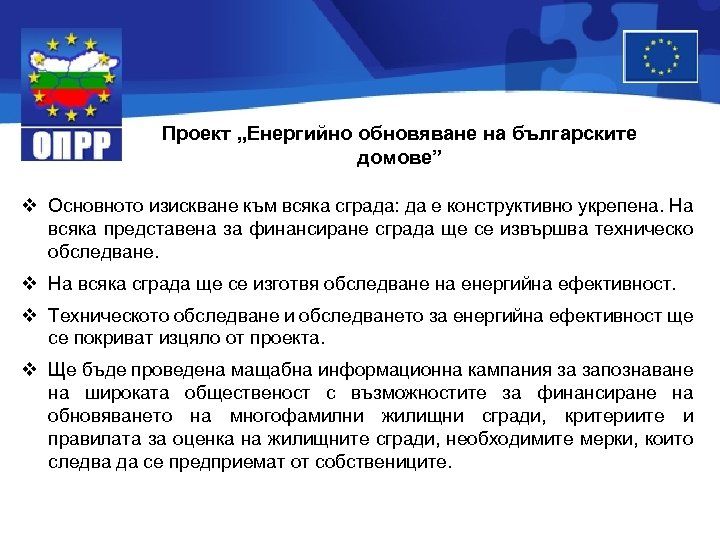 ОПРР

Проект „Енергийно обновяване на българските домове”

❖ Основното изискване към всяка сграда: да е конструктивно укрепена. На всяка представена за финансиране сграда ще се извършва техническо обследване.

❖ На всяка сграда ще се изготвя обследване на енергийна ефективност.

❖ Техническото обследване и обследването за енергийна ефективност ще се покриват изцяло от проекта.

❖ Ще бъде проведена мащабна информационна кампания за запознаване на широката общественост с възможностите за финансиране на обновяването на многофамилни жилищни сгради, критериите и правилата за оценка на жилищните сгради, необходимите мерки, които следва да се предприемат от собствениците.